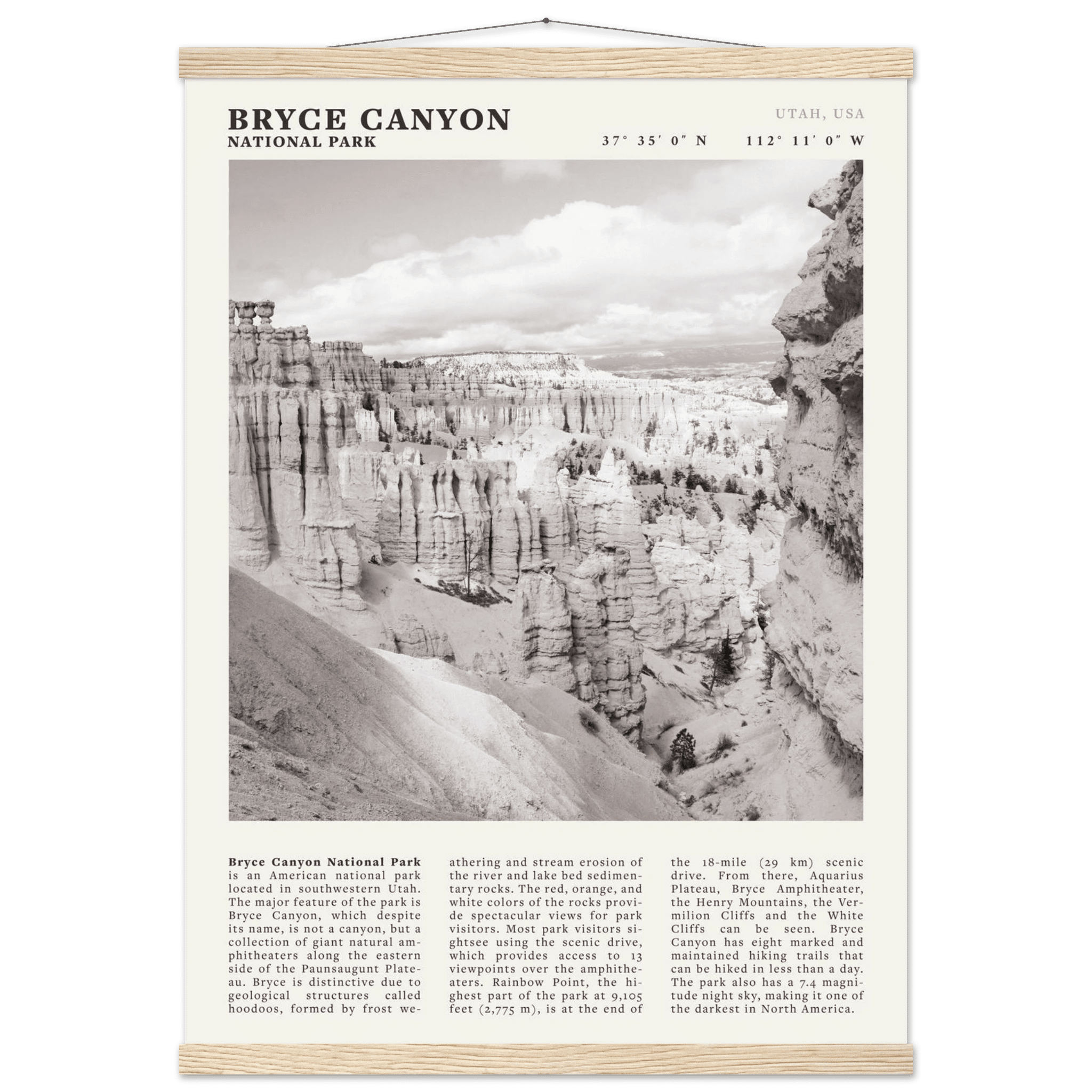 BRYCE CANYON
NATIONAL PARK

UTAH, USA
37° 35′ 0″ N 112° 11′ 0″ W

**Bryce Canyon National Park** is an American national park located in southwestern Utah. The major feature of the park is Bryce Canyon, which despite its name, is not a canyon, but a collection of giant natural amphitheaters along the eastern side of the Paunsaugunt Plateau. Bryce is distinctive due to geological structures called hoodoos, formed by frost weathering and stream erosion of the river and lake bed sedimentary rocks. The red, orange, and white colors of the rocks provide spectacular views for park visitors. Most park visitors sightsee using the scenic drive, which provides access to 13 viewpoints over the amphitheaters. Rainbow Point, the highest part of the park at 9,105 feet (2,775 m), is at the end of the 18-mile (29 km) scenic drive. From there, Aquarius Plateau, Bryce Amphitheater, the Henry Mountains, the Vermilion Cliffs and the White Cliffs can be seen. Bryce Canyon has eight marked and maintained hiking trails that can be hiked in less than a day. The park also has a 7.4 magnitude night sky, making it one of the darkest in North America.